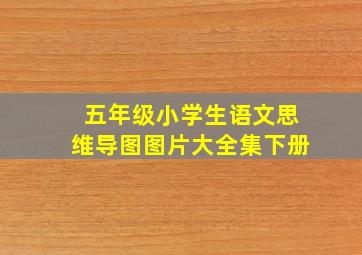 五年级小学生语文思维导图图片大全集下册